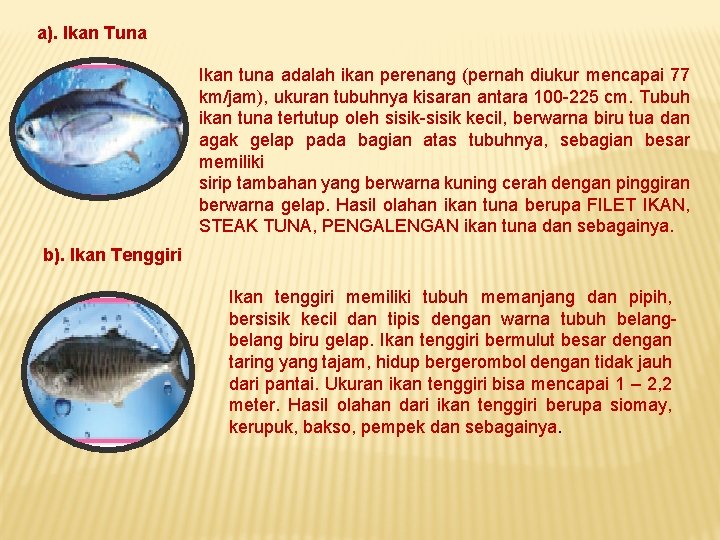 a). Ikan Tuna

Ikan tuna adalah ikan perenang (pernah diukur mencapai 77 km/jam), ukuran tubuhnya kisaran antara 100-225 cm. Tubuh ikan tuna tertutup oleh sisik-sisik kecil, berwarna biru tua dan agak gelap pada bagian atas tubuhnya, sebagian besar memiliki
sirip tambahan yang berwarna kuning cerah dengan pinggiran berwarna gelap. Hasil olahan ikan tuna berupa FILET IKAN, STEAK TUNA, PENGALENGAN ikan tuna dan sebagainya.

b). Ikan Tenggiri

Ikan tenggiri memiliki tubuh memanjang dan pipih, bersisik kecil dan tipis dengan warna tubuh belang-belang biru gelap. Ikan tenggiri bermulut besar dengan taring yang tajam, hidup bergerombol dengan tidak jauh dari pantai. Ukuran ikan tenggiri bisa mencapai 1 – 2,2 meter. Hasil olahan dari ikan tenggiri berupa siomay, kerupuk, bakso, pempek dan sebagainya.